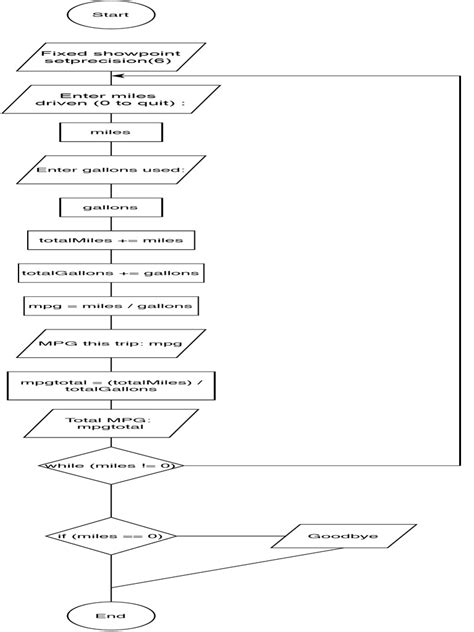 Start

Fixed showpoint setprecision(6)

Enter miles driven (0 to quit) :

miles

Enter gallons used:

gallons

totalMiles += miles

totalGallons += gallons

mpg = miles / gallons

MPG this trip: mpg

mpgtotal = (totalMiles) / totalGallons

Total MPG: mpgtotal

while (miles != 0)

if (miles == 0)

Goodbye

End